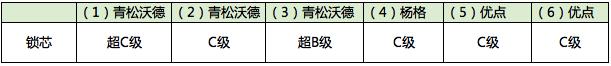 | | （1）青松沃德 | （2）青松沃德 | （3）青松沃德 | （4）杨格 | （5）优点 | （6）优点 |
|---|---|---|---|---|---|---|
| 锁芯 | 超C级 | C级 | 超B级 | C级 | C级 | C级 |